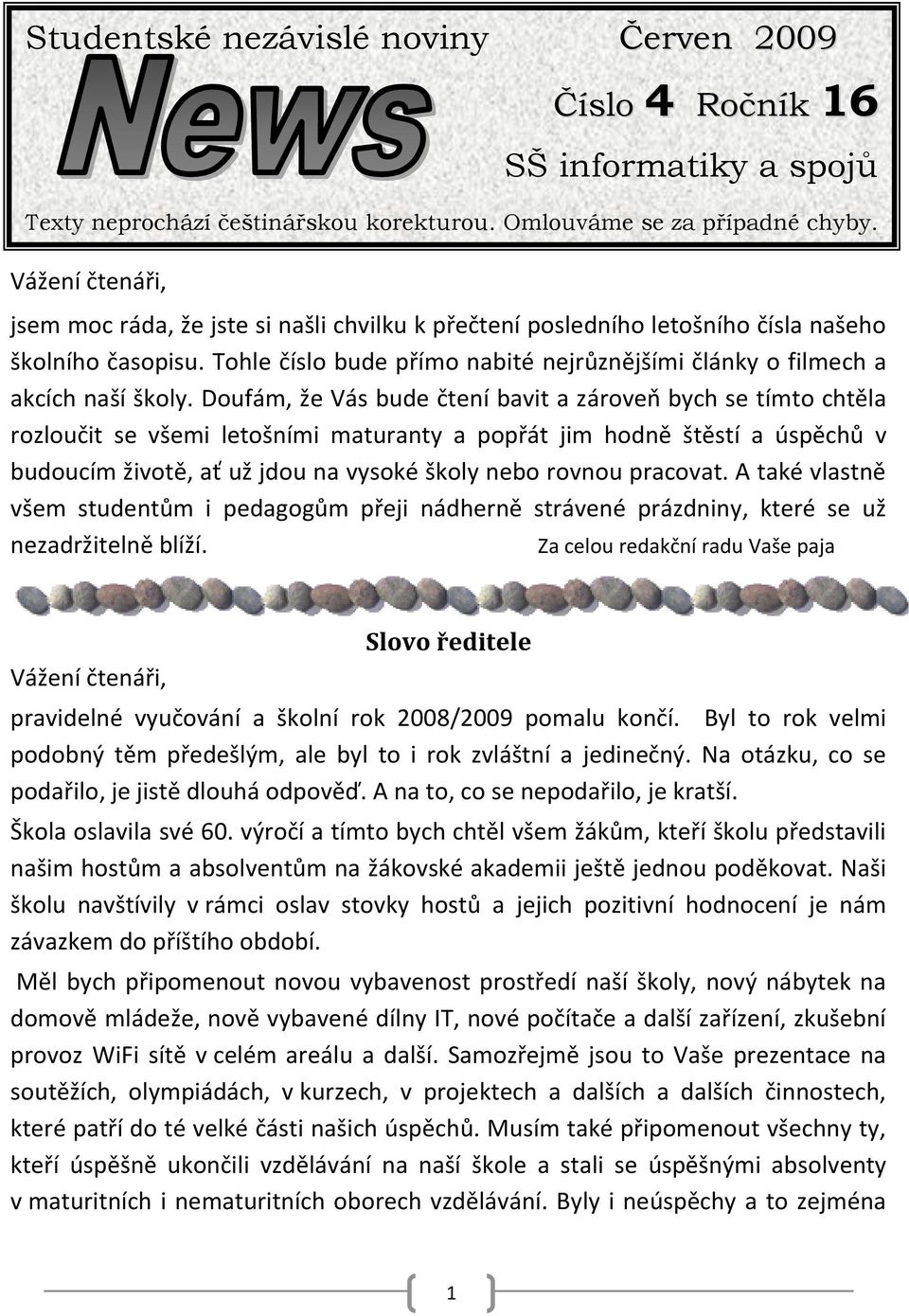 Studentské nezávislé noviny Červen 2009

News

Číslo 4 Ročník 16

SŠ informatiky a spojů

Texty neprochází češtinářskou korekturou. Omlouváme se za případné chyby.

Vážení čtenáři,

jsem moc ráda, že jste si našli chvilku k přečtení posledního letošního čísla našeho školního časopisu. Tohle číslo bude přímo nabité nejrůznějšími články o filmech a akcích naší školy. Doufám, že Vás bude čtení bavit a zároveň bych se tímto chtěla rozloučit se všemi letošními maturanty a popřát jim hodně štěstí a úspěchů v budoucím životě, ať už jdou na vysoké školy nebo rovnou pracovat. A také vlastně všem studentům i pedagogům přeji nádherně strávené prázdniny, které se už nezadržitelně blíží. Za celou redakční radu Vaše paja

Slovo ředitele

Vážení čtenáři,

pravidelné vyučování a školní rok 2008/2009 pomalu končí. Byl to rok velmi podobný těm předešlým, ale byl to i rok zvláštní a jedinečný. Na otázku, co se podařilo, je jistě dlouhá odpověď. A na to, co se nepodařilo, je kratší.

Škola oslavila své 60. výročí a tímto bych chtěl všem žákům, kteří školu představili našim hostům a absolventům na žákovské akademii ještě jednou poděkovat. Naši školu navštívily v rámci oslav stovky hostů a jejich pozitivní hodnocení je nám závazkem do příštího období.

Měl bych připomenout novou vybavenost prostředí naší školy, nový nábytek na domově mládeže, nově vybavené dílny IT, nové počítače a další zařízení, zkušební provoz WiFi sítě v celém areálu a další. Samozřejmě jsou to Vaše prezentace na soutěžích, olympiádách, v kurzech, v projektech a dalších a dalších činnostech, které patří do té velké části našich úspěchů. Musím také připomenout všechny ty, kteří úspěšně ukončili vzdělávání na naší škole a stali se úspěšnými absolventy v maturitních i nematuritních oborech vzdělávání. Byly i neúspěchy a to zejména

1